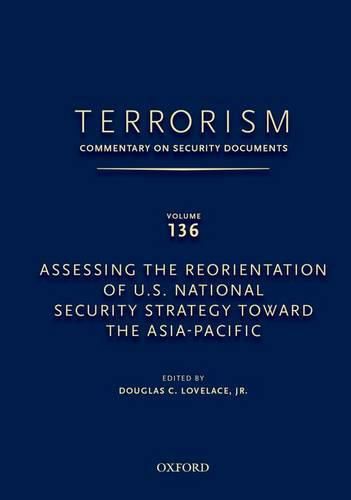 TERRORISM
COMMENTARY ON SECURITY DOCUMENTS

VOLUME
136

ASSESSING THE REORIENTATION OF U.S. NATIONAL SECURITY STRATEGY TOWARD THE ASIA-PACIFIC

EDITED BY
DOUGLAS C. LOVELACE, JR.

OXFORD